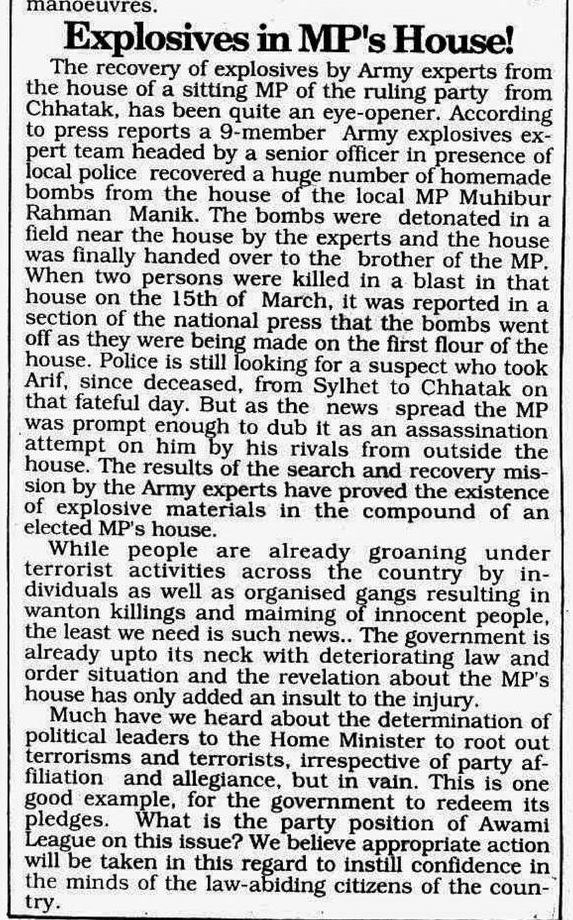 manoeuvres.

Explosives in MP's House!

The recovery of explosives by Army experts from the house of a sitting MP of the ruling party from Chhatak, has been quite an eye-opener. According to press reports a 9-member Army explosives expert team headed by a senior officer in presence of local police recovered a huge number of homemade bombs from the house of the local MP Muhibur Rahman Manik. The bombs were detonated in a field near the house by the experts and the house was finally handed over to the brother of the MP. When two persons were killed in a blast in that house on the 15th of March, it was reported in a section of the national press that the bombs went off as they were being made on the first flour of the house. Police is still looking for a suspect who took Arif, since deceased, from Sylhet to Chhatak on that fateful day. But as the news spread the MP was prompt enough to dub it as an assassination attempt on him by his rivals from outside the house. The results of the search and recovery mission by the Army experts have proved the existence of explosive materials in the compound of an elected MP's house.

While people are already groaning under terrorist activities across the country by individuals as well as organised gangs resulting in wanton killings and maiming of innocent people, the least we need is such news.. The government is already upto its neck with deteriorating law and order situation and the revelation about the MP's house has only added an insult to the injury.

Much have we heard about the determination of political leaders to the Home Minister to root out terrorisms and terrorists, irrespective of party affiliation and allegiance, but in vain. This is one good example, for the government to redeem its pledges. What is the party position of Awami League on this issue? We believe appropriate action will be taken in this regard to instill confidence in the minds of the law-abiding citizens of the country.